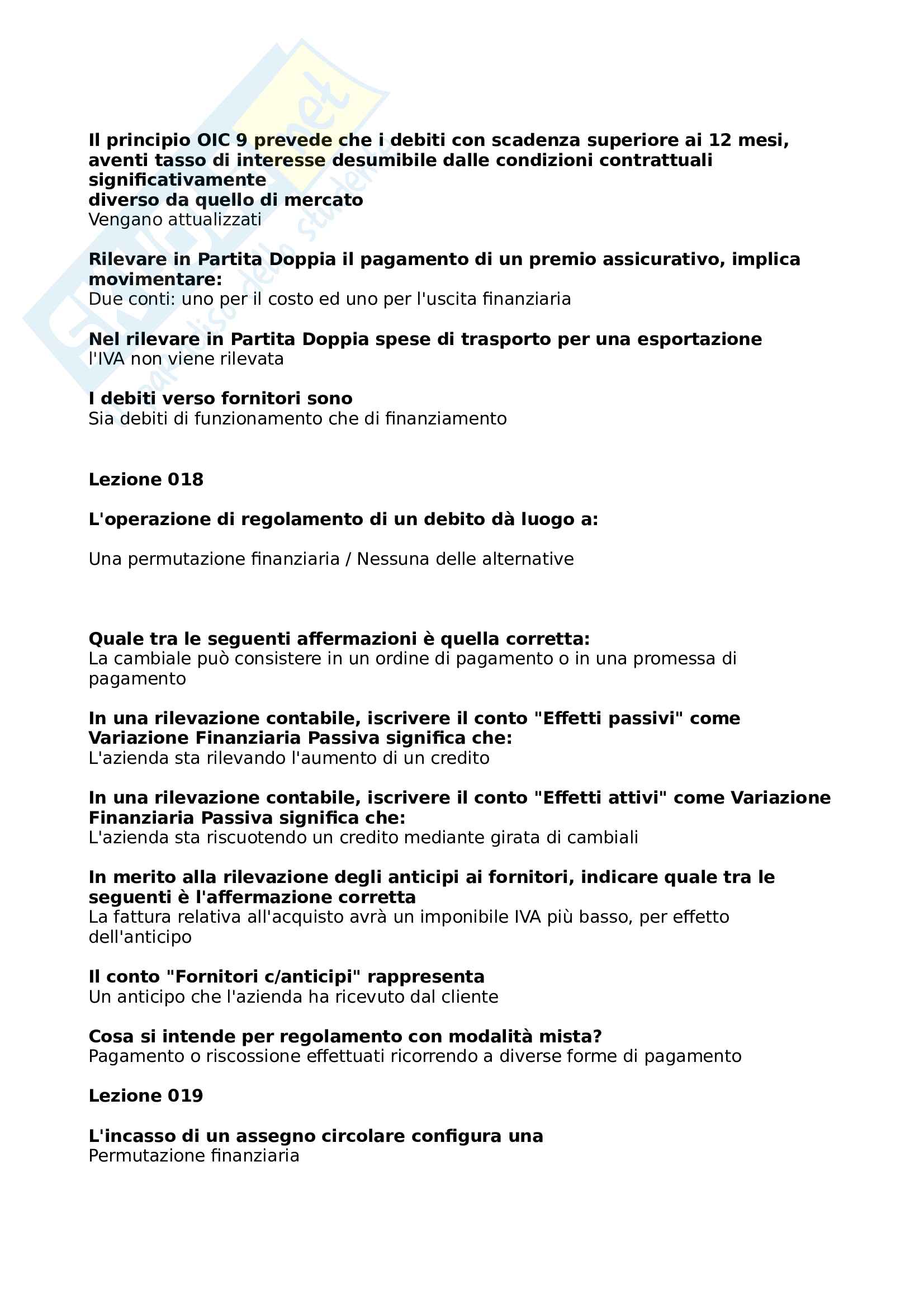 Il principio OIC 9 prevede che i debiti con scadenza superiore ai 12 mesi, aventi tasso di interesse desumibile dalle condizioni contrattuali significativamente
diverso da quello di mercato
Vengano attualizzati

Rilevare in Partita Doppia il pagamento di un premio assicurativo, implica movimentare:
Due conti: uno per il costo ed uno per l'uscita finanziaria

Nel rilevare in Partita Doppia spese di trasporto per una esportazione
l'IVA non viene rilevata

I debiti verso fornitori sono
Sia debiti di funzionamento che di finanziamento

Lezione 018

L'operazione di regolamento di un debito dà luogo a:

Una permutazione finanziaria / Nessuna delle alternative

Quale tra le seguenti affermazioni è quella corretta:
La cambiale può consistere in un ordine di pagamento o in una promessa di pagamento

In una rilevazione contabile, iscrivere il conto "Effetti passivi" come Variazione Finanziaria Passiva significa che:
L'azienda sta rilevando l'aumento di un credito

In una rilevazione contabile, iscrivere il conto "Effetti attivi" come Variazione Finanziaria Passiva significa che:
L'azienda sta riscuotendo un credito mediante girata di cambiali

In merito alla rilevazione degli anticipi ai fornitori, indicare quale tra le seguenti è l'affermazione corretta
La fattura relativa all'acquisto avrà un imponibile IVA più basso, per effetto dell'anticipo

Il conto "Fornitori c/anticipi" rappresenta
Un anticipo che l'azienda ha ricevuto dal cliente

Cosa si intende per regolamento con modalità mista?
Pagamento o riscossione effettuati ricorrendo a diverse forme di pagamento

Lezione 019

L'incasso di un assegno circolare configura una
Permutazione finanziaria